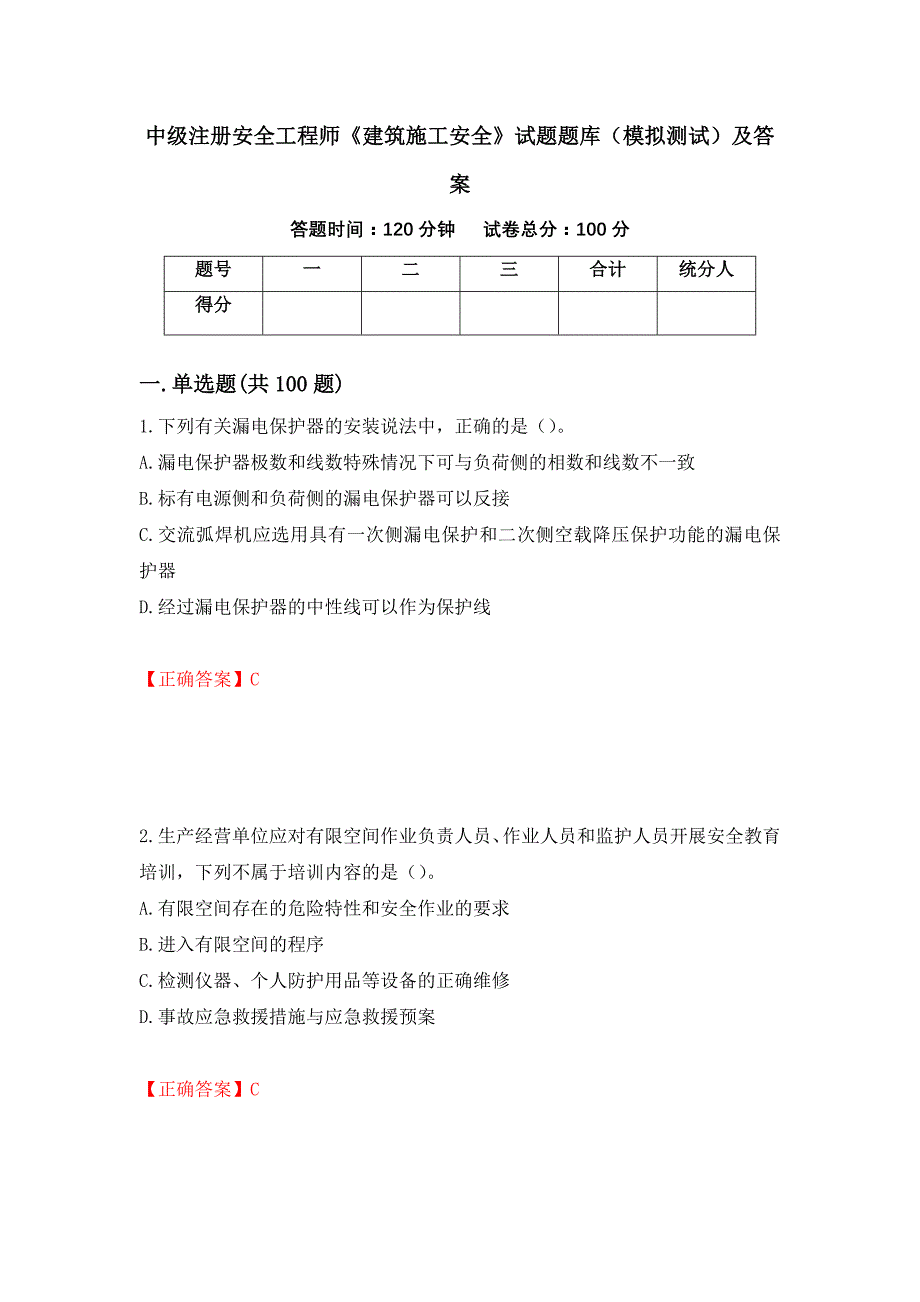 中级注册安全工程师《建筑施工安全》试题题库（模拟测试）及答案

答题时间：120 分钟　试卷总分：100 分

| 题号 | 一 | 二 | 三 | 合计 | 统分人 |
|---|---|---|---|---|---|
| 得分 | | | | | |

一.单选题(共 100 题)

1.下列有关漏电保护器的安装说法中，正确的是（）。

A.漏电保护器极数和线数特殊情况下可与负荷侧的相数和线数不一致

B.标有电源侧和负荷侧的漏电保护器可以反接

C.交流弧焊机应选用具有一次侧漏电保护和二次侧空载降压保护功能的漏电保护器

D.经过漏电保护器的中性线可以作为保护线

【正确答案】C

2.生产经营单位应对有限空间作业负责人员、作业人员和监护人员开展安全教育培训，下列不属于培训内容的是（）。

A.有限空间存在的危险特性和安全作业的要求

B.进入有限空间的程序

C.检测仪器、个人防护用品等设备的正确维修

D.事故应急救援措施与应急救援预案

【正确答案】C